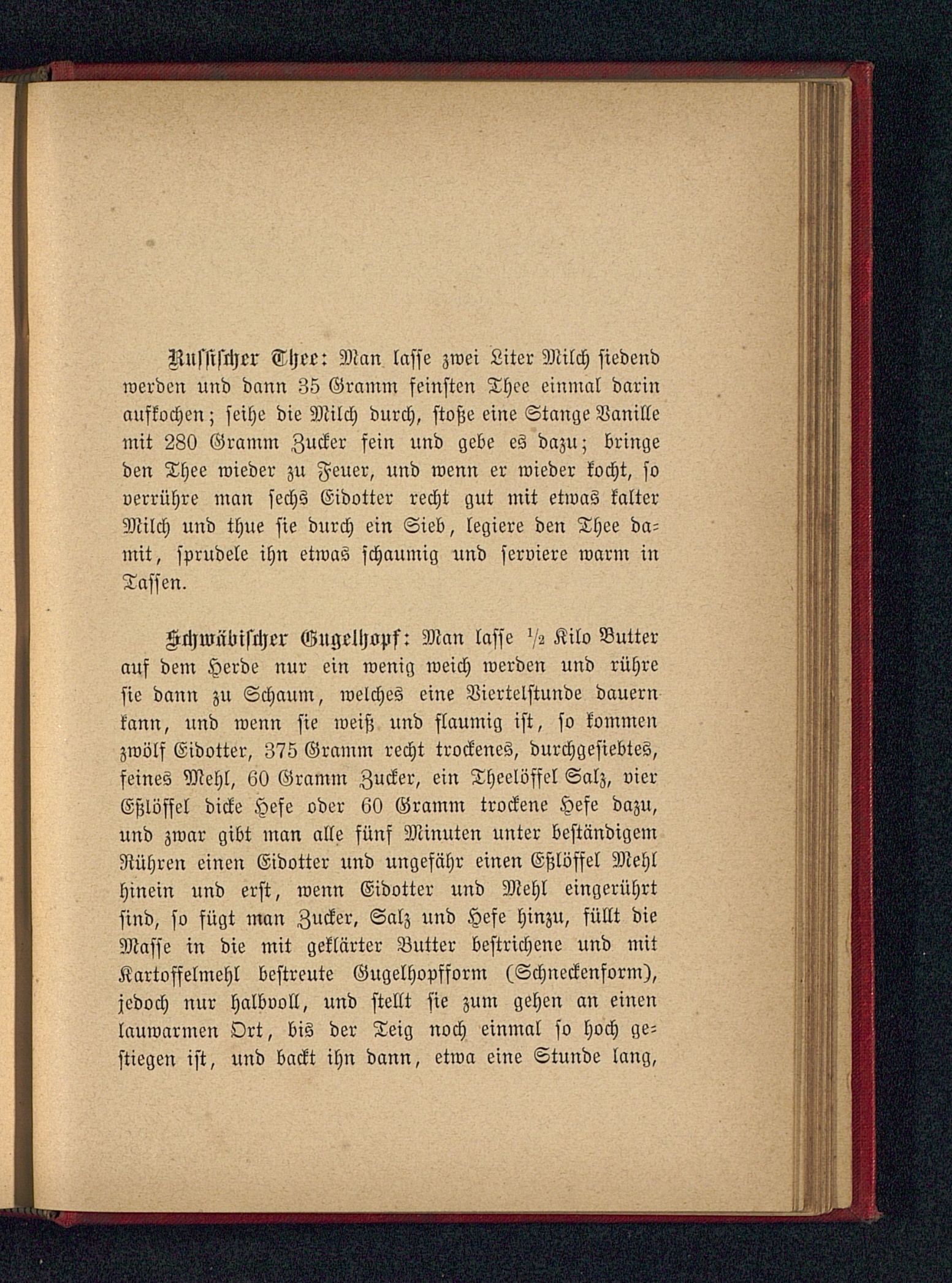 Russischer Thee: Man lasse zwei Liter Milch siedend werden und dann 35 Gramm feinsten Thee einmal darin aufkochen; seihe die Milch durch, stoße eine Stange Vanille mit 280 Gramm Zucker fein und gebe es dazu; bringe den Thee wieder zu Feuer, und wenn er wieder kocht, so verrühre man sechs Eidotter recht gut mit etwas kalter Milch und thue sie durch ein Sieb, legiere den Thee damit, sprudele ihn etwas schaumig und serviere warm in Tassen.

Schwäbischer Gugelhopf: Man lasse $\frac{1}{2}$ Kilo Butter auf dem Herde nur ein wenig weich werden und rühre sie dann zu Schaum, welches eine Viertelstunde dauern kann, und wenn sie weiß und flaumig ist, so kommen zwölf Eidotter, 375 Gramm recht trockenes, durchgesiebtes, feines Mehl, 60 Gramm Zucker, ein Theelöffel Salz, vier Eßlöffel dicke Hefe oder 60 Gramm trockene Hefe dazu, und zwar gibt man alle fünf Minuten unter beständigem Rühren einen Eidotter und ungefähr einen Eßlöffel Mehl hinein und erst, wenn Eidotter und Mehl eingerührt sind, so fügt man Zucker, Salz und Hefe hinzu, füllt die Masse in die mit geklärter Butter bestrichene und mit Kartoffelmehl bestreute Gugelhopfform (Schneckenform), jedoch nur halbvoll, und stellt sie zum gehen an einen lauwarmen Ort, bis der Teig noch einmal so hoch gestiegen ist, und backt ihn dann, etwa eine Stunde lang,